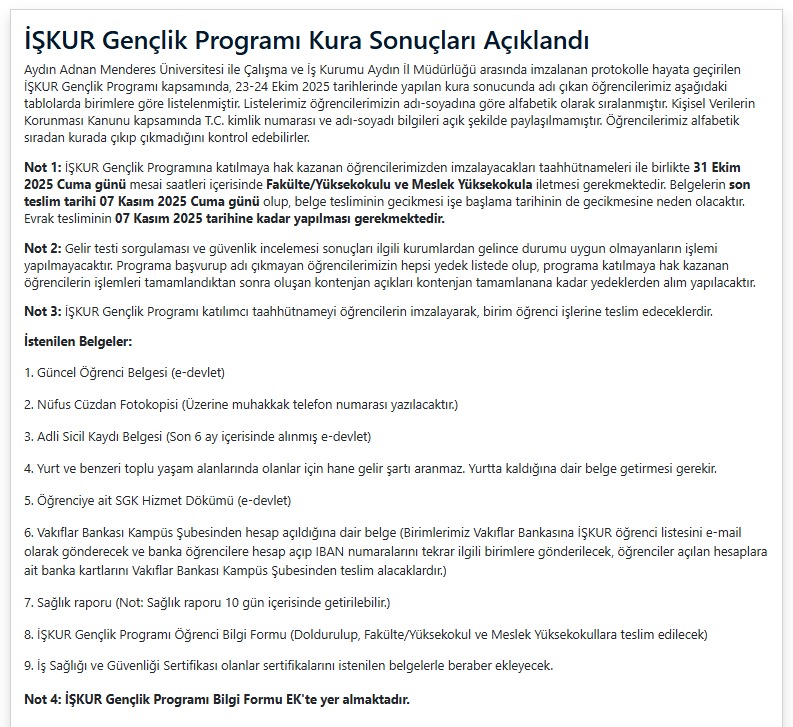 İŞKUR Gençlik Programı Kura Sonuçları Açıklandı

Aydın Adnan Menderes Üniversitesi ile Çalışma ve İş Kurumu Aydın İl Müdürlüğü arasında imzalanan protokolle hayata geçirilen İŞKUR Gençlik Programı kapsamında, 23-24 Ekim 2025 tarihlerinde yapılan kura sonucunda adı çıkan öğrencilerimiz aşağıdaki tablolarda birimlere göre listelenmiştir. Listelerimiz öğrencilerimizin adı-soyadına göre alfabetik olarak sıralanmıştır. Kişisel Verilerin Korunması Kanunu kapsamında T.C. kimlik numarası ve adı-soyadı bilgileri açık şekilde paylaşılmamıştır. Öğrencilerimiz alfabetik sıradan kurada çıkıp çıkmadığını kontrol edebilirler.

Not 1: İŞKUR Gençlik Programına katılmaya hak kazanan öğrencilerimizden imzalayacakları taahhütnameleri ile birlikte 31 Ekim 2025 Cuma günü mesai saatleri içerisinde Fakülte/Yüksekokulu ve Meslek Yüksekokula iletmesi gerekmektedir. Belgelerin son teslim tarihi 07 Kasım 2025 Cuma günü olup, belge tesliminin gecikmesi işe başlama tarihinin de gecikmesine neden olacaktır. Evrak tesliminin 07 Kasım 2025 tarihine kadar yapılması gerekmektedir.

Not 2: Gelir testi sorgulaması ve güvenlik incelemesi sonuçları ilgili kurumlardan gelince durumu uygun olmayanların işlemi yapılmayacaktır. Programa başvurup adı çıkmayan öğrencilerimizin hepsi yedek listede olup, programa katılmaya hak kazanan öğrencilerin işlemleri tamamlandıktan sonra oluşan kontenjan açıkları kontenjan tamamlanana kadar yedeklerden alım yapılacaktır.

Not 3: İŞKUR Gençlik Programı katılımcı taahhütnameyi öğrencilerin imzalayarak, birim öğrenci işlerine teslim edeceklerdir.

İstenilen Belgeler:

1. Güncel Öğrenci Belgesi (e-devlet)

2. Nüfus Cüzdan Fotokopisi (Üzerine muhakkak telefon numarası yazılacaktır.)

3. Adli Sicil Kaydı Belgesi (Son 6 ay içerisinde alınmış e-devlet)

4. Yurt ve benzeri toplu yaşam alanlarında olanlar için hane gelir şartı aranmaz. Yurtta kaldığına dair belge getirmesi gerekir.

5. Öğrenciye ait SGK Hizmet Dökümü (e-devlet)

6. Vakıflar Bankası Kampüs Şubesinden hesap açıldığına dair belge (Birimlerimiz Vakıflar Bankasına İŞKUR öğrenci listesini e-mail olarak gönderecek ve banka öğrencilere hesap açıp IBAN numaralarını tekrar ilgili birimlere gönderilecek, öğrenciler açılan hesaplara ait banka kartlarını Vakıflar Bankası Kampüs Şubesinden teslim alacaklardır.)

7. Sağlık raporu (Not: Sağlık raporu 10 gün içerisinde getirilebilir.)

8. İŞKUR Gençlik Programı Öğrenci Bilgi Formu (Doldurulup, Fakülte/Yüksekokul ve Meslek Yüksekokullara teslim edilecek)

9. İş Sağlığı ve Güvenliği Sertifikası olanlar sertifikalarını istenilen belgelerle beraber ekleyecek.

Not 4: İŞKUR Gençlik Programı Bilgi Formu EK'te yer almaktadır.